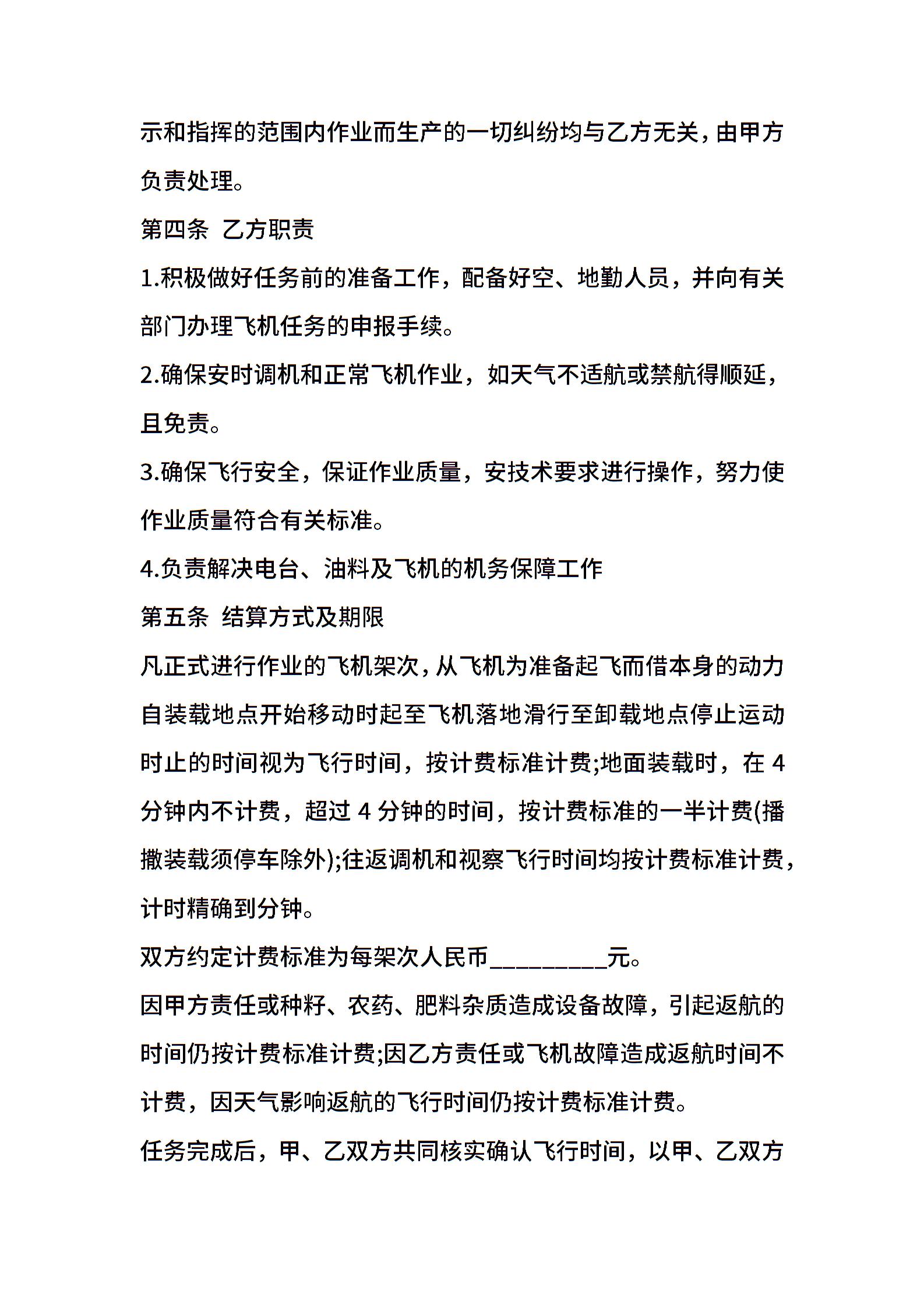 示和指挥的范围内作业而生产的一切纠纷均与乙方无关，由甲方负责处理。

第四条 乙方职责

1.积极做好任务前的准备工作，配备好空、地勤人员，并向有关部门办理飞机任务的申报手续。

2.确保安时调机和正常飞机作业，如天气不适航或禁航得顺延，且免责。

3.确保飞行安全，保证作业质量，安技术要求进行操作，努力使作业质量符合有关标准。

4.负责解决电台、油料及飞机的机务保障工作

第五条 结算方式及期限

凡正式进行作业的飞机架次，从飞机为准备起飞而借本身的动力自装载地点开始移动时起至飞机落地滑行至卸载地点停止运动时止的时间视为飞行时间，按计费标准计费;地面装载时，在 4 分钟内不计费，超过 4 分钟的时间，按计费标准的一半计费(播撒装载须停车除外);往返调机和视察飞行时间均按计费标准计费，计时精确到分钟。

双方约定计费标准为每架次人民币__________元。

因甲方责任或种籽、农药、肥料杂质造成设备故障，引起返航的时间仍按计费标准计费;因乙方责任或飞机故障造成返航时间不计费，因天气影响返航的飞行时间仍按计费标准计费。

任务完成后，甲、乙双方共同核实确认飞行时间，以甲、乙双方